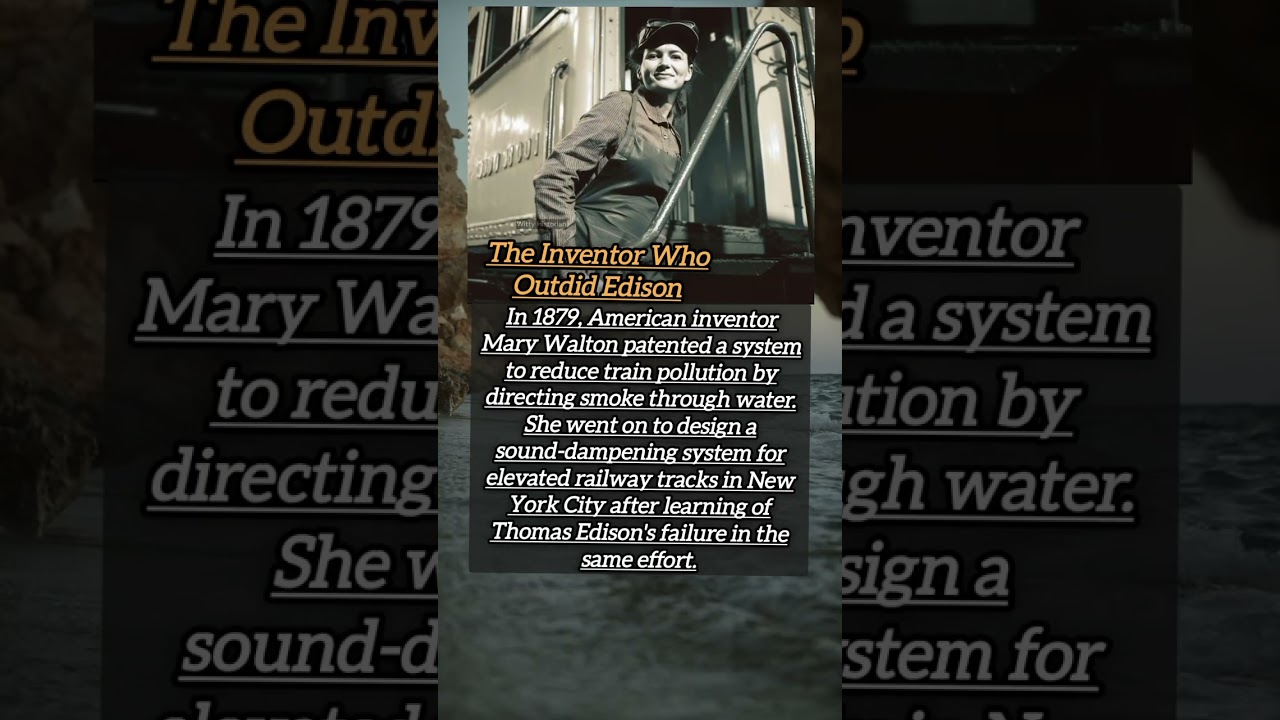 The Inventor Who Outdid Edison

In 1879, American inventor Mary Walton patented a system to reduce train pollution by directing smoke through water. She went on to design a sound-dampening system for elevated railway tracks in New York City after learning of Thomas Edison's failure in the same effort.